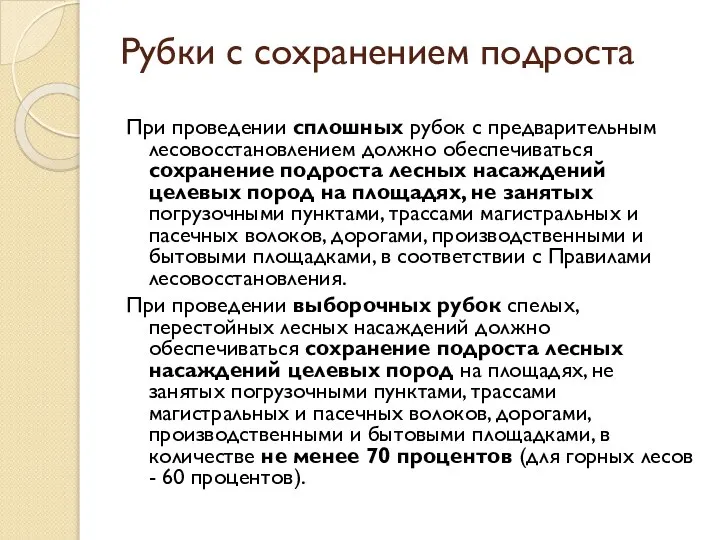 Рубки с сохранением подроста

При проведении сплошных рубок с предварительным лесовосстановлением должно обеспечиваться сохранение подроста лесных насаждений целевых пород на площадях, не занятых погрузочными пунктами, трассами магистральных и пасечных волоков, дорогами, производственными и бытовыми площадками, в соответствии с Правилами лесовосстановления.

При проведении выборочных рубок спелых, перестойных лесных насаждений должно обеспечиваться сохранение подроста лесных насаждений целевых пород на площадях, не занятых погрузочными пунктами, трассами магистральных и пасечных волоков, дорогами, производственными и бытовыми площадками, в количестве не менее 70 процентов (для горных лесов - 60 процентов).